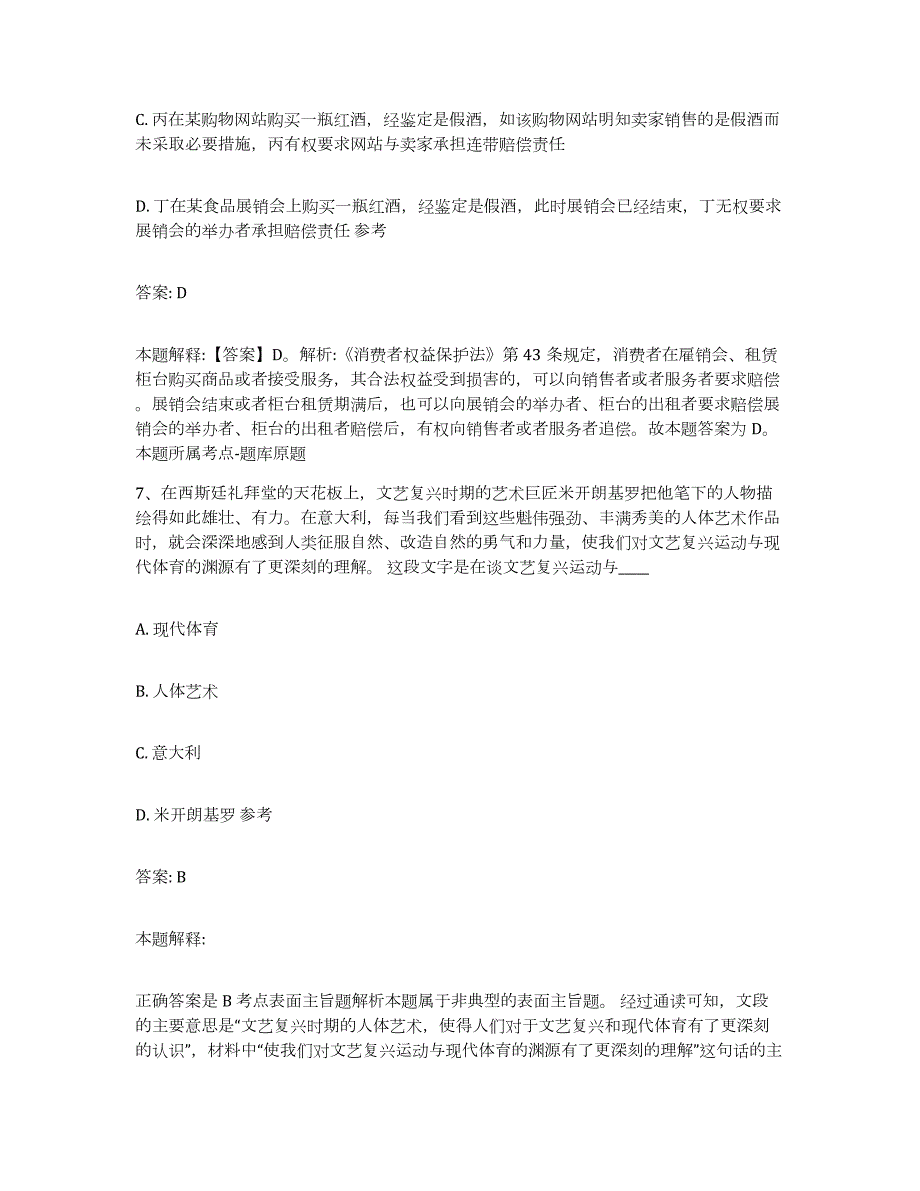 C. 丙在某购物网站购买一瓶红酒，经鉴定是假酒，如该购物网站明知卖家销售的是假酒而未采取必要措施，丙有权要求网站与卖家承担连带赔偿责任

D. 丁在某食品展销会上购买一瓶红酒，经鉴定是假酒，此时展销会已经结束，丁无权要求展销会的举办者承担赔偿责任 参考

答案: D

本题解释:【答案】D。解析:《消费者权益保护法》第 43 条规定，消费者在展销会、租赁柜台购买商品或者接受服务，其合法权益受到损害的，可以向销售者或者服务者要求赔偿。展销会结束或者柜台租赁期满后，也可以向展销会的举办者、柜台的出租者要求赔偿展销会的举办者、柜台的出租者赔偿后，有权向销售者或者服务者追偿。故本题答案为 D。本题所属考点-题库原题

7、在西斯廷礼拜堂的天花板上，文艺复兴时期的艺术巨匠米开朗基罗把他笔下的人物描绘得如此雄壮、有力。在意大利，每当我们看到这些魁伟强劲、丰满秀美的人体艺术作品时，就会深深地感到人类征服自然、改造自然的勇气和力量，使我们对文艺复兴运动与现代体育的渊源有了更深刻的理解。 这段文字是在谈文艺复兴运动与____

A. 现代体育

B. 人体艺术

C. 意大利

D. 米开朗基罗 参考

答案: B

本题解释:

正确答案是 B 考点表面主旨题解析本题属于非典型的表面主旨题。 经过通读可知，文段的主要意思是“文艺复兴时期的人体艺术，使得人们对于文艺复兴和现代体育有了更深刻的认识”，材料中“使我们对文艺复兴运动与现代体育的渊源有了更深刻的理解”这句话的主